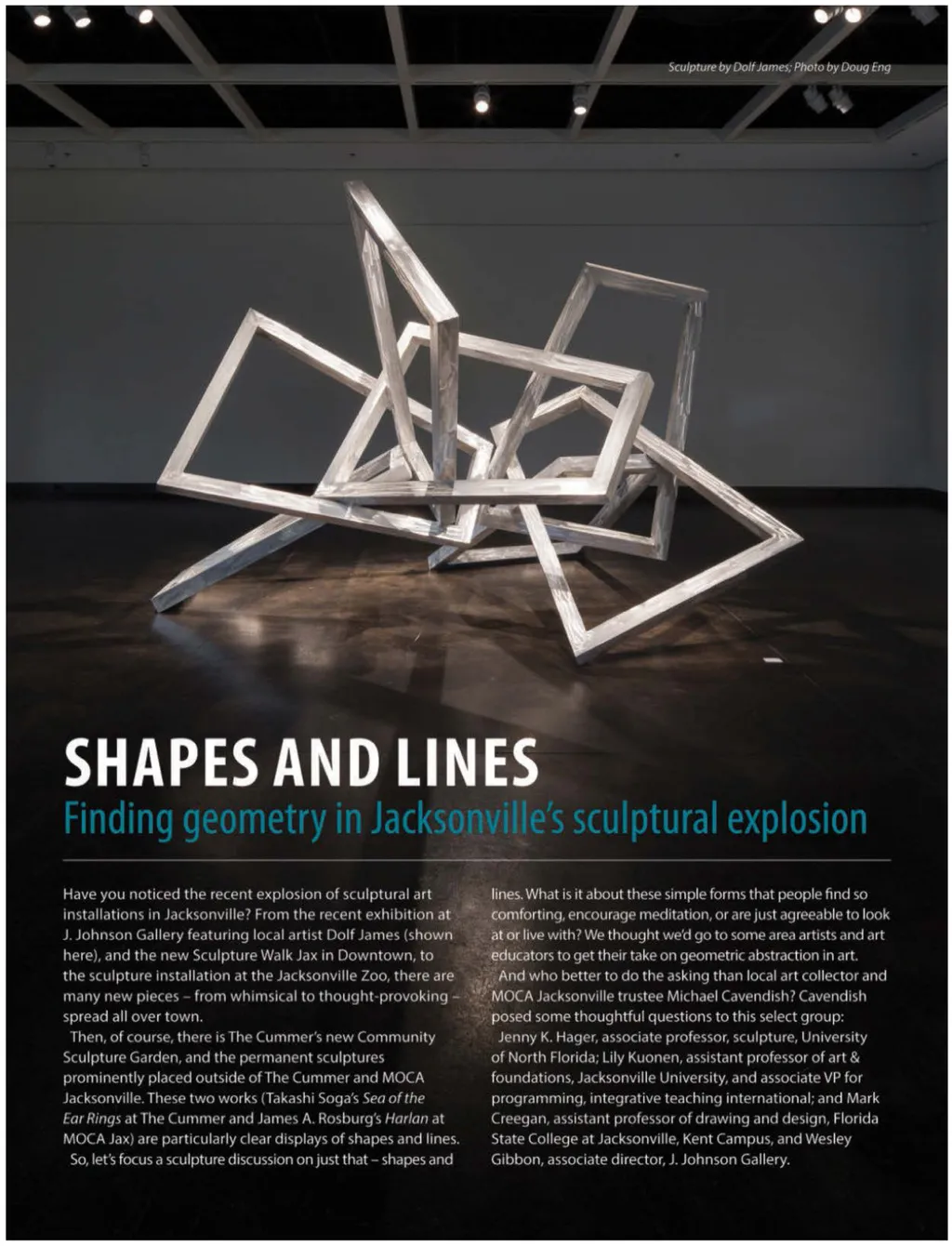 Sculpture by Dolf James; Photo by Doug Eng

SHAPES AND LINES

Finding geometry in Jacksonville's sculptural explosion

Have you noticed the recent explosion of sculptural art installations in Jacksonville? From the recent exhibition at J. Johnson Gallery featuring local artist Dolf James (shown here), and the new Sculpture Walk Jax in Downtown, to the sculpture installation at the Jacksonville Zoo, there are many new pieces – from whimsical to thought-provoking – spread all over town.

Then, of course, there is The Cummer's new Community Sculpture Garden, and the permanent sculptures prominently placed outside of The Cummer and MOCA Jacksonville. These two works (Takashi Soga's Sea of the Ear Rings at The Cummer and James A. Rosburg's Harlan at MOCA Jax) are particularly clear displays of shapes and lines.

So, let's focus a sculpture discussion on just that – shapes and lines. What is it about these simple forms that people find so comforting, encourage meditation, or are just agreeable to look at or live with? We thought we'd go to some area artists and art educators to get their take on geometric abstraction in art.

And who better to do the asking than local art collector and MOCA Jacksonville trustee Michael Cavendish? Cavendish posed some thoughtful questions to this select group:

Jenny K. Hager, associate professor, sculpture, University of North Florida; Lily Kuonen, assistant professor of art & foundations, Jacksonville University, and associate VP for programming, integrative teaching international; and Mark Creegan, assistant professor of drawing and design, Florida State College at Jacksonville, Kent Campus, and Wesley Gibbon, associate director, J. Johnson Gallery.